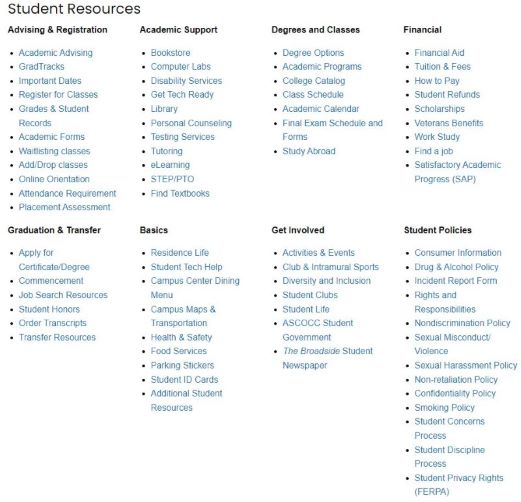 Student Resources

Advising & Registration

- Academic Advising
- GradTracks
- Important Dates
- Register for Classes
- Grades & Student Records
- Academic Forms
- Waitlisting classes
- Add/Drop classes
- Online Orientation
- Attendance Requirement
- Placement Assessment

Academic Support

- Bookstore
- Computer Labs
- Disability Services
- Get Tech Ready
- Library
- Personal Counseling
- Testing Services
- Tutoring
- eLearning
- STEP/PTO
- Find Textbooks

Degrees and Classes

- Degree Options
- Academic Programs
- College Catalog
- Class Schedule
- Academic Calendar
- Final Exam Schedule and Forms
- Study Abroad

Financial

- Financial Aid
- Tuition & Fees
- How to Pay
- Student Refunds
- Scholarships
- Veterans Benefits
- Work Study
- Find a job
- Satisfactory Academic Progress (SAP)

Graduation & Transfer

- Apply for Certificate/Degree
- Commencement
- Job Search Resources
- Student Honors
- Order Transcripts
- Transfer Resources

Basics

- Residence Life
- Student Tech Help
- Campus Center Dining Menu
- Campus Maps & Transportation
- Health & Safety
- Food Services
- Parking Stickers
- Student ID Cards
- Additional Student Resources

Get Involved

- Activities & Events
- Club & Intramural Sports
- Diversity and Inclusion
- Student Clubs
- Student Life
- ASCOCC Student Government
- The Broadside Student Newspaper

Student Policies

- Consumer Information
- Drug & Alcohol Policy
- Incident Report Form
- Rights and Responsibilities
- Nondiscrimination Policy
- Sexual Misconduct/ Violence
- Sexual Harassment Policy
- Non-retaliation Policy
- Confidentiality Policy
- Smoking Policy
- Student Concerns Process
- Student Discipline Process
- Student Privacy Rights (FERPA)